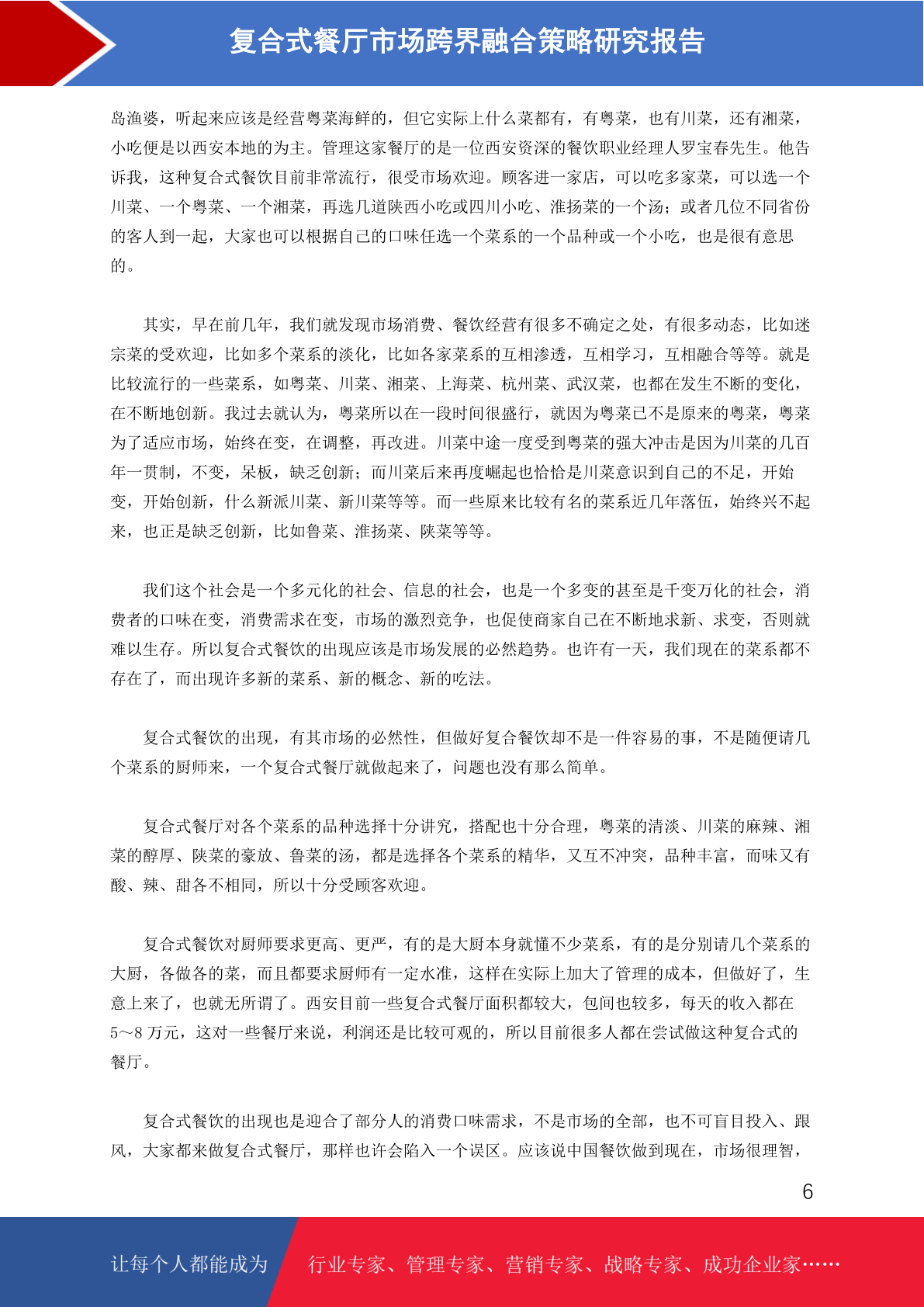 复合式餐厅市场跨界融合策略研究报告

岛渔婆，听起来应该是经营粤菜海鲜的，但它实际上什么菜都有，有粤菜，也有川菜，还有湘菜，小吃便是以西安本地的为主。管理这家餐厅的是一位西安资深的餐饮职业经理人罗宝春先生。他告诉我，这种复合式餐饮目前非常流行，很受市场欢迎。顾客进一家店，可以吃多家菜，可以选一个川菜、一个粤菜、一个湘菜，再选几道陕西小吃或四川小吃、淮扬菜的一个汤；或者几位不同省份的客人到一起，大家也可以根据自己的口味任选一个菜系的一个品种或一个小吃，也是很有意思的。

其实，早在前几年，我们就发现市场消费、餐饮经营有很多不确定之处，有很多动态，比如迷宗菜的受欢迎，比如多个菜系的淡化，比如各家菜系的互相渗透，互相学习，互相融合等等。就是比较流行的一些菜系，如粤菜、川菜、湘菜、上海菜、杭州菜、武汉菜，也都在发生不断的变化，在不断地创新。我过去就认为，粤菜所以在一段时间很盛行，就因为粤菜已不是原来的粤菜，粤菜为了适应市场，始终在变，在调整，再改进。川菜中途一度受到粤菜的强大冲击是因为川菜的几百年一贯制，不变，呆板，缺乏创新；而川菜后来再度崛起也恰恰是川菜意识到自己的不足，开始变，开始创新，什么新派川菜、新川菜等等。而一些原来比较有名的菜系近几年落伍，始终兴不起来，也正是缺乏创新，比如鲁菜、淮扬菜、陕菜等等。

我们这个社会是一个多元化的社会、信息的社会，也是一个多变的甚至是千变万化的社会，消费者的口味在变，消费需求在变，市场的激烈竞争，也促使商家自己在不断地求新、求变，否则就难以生存。所以复合式餐饮的出现应该是市场发展的必然趋势。也许有一天，我们现在的菜系都不存在了，而出现许多新的菜系、新的概念、新的吃法。

复合式餐饮的出现，有其市场的必然性，但做好复合餐饮却不是一件容易的事，不是随便请几个菜系的厨师来，一个复合式餐厅就做起来了，问题也没有那么简单。

复合式餐厅对各个菜系的品种选择十分讲究，搭配也十分合理，粤菜的清淡、川菜的麻辣、湘菜的醇厚、陕菜的豪放、鲁菜的汤，都是选择各个菜系的精华，又互不冲突，品种丰富，而味又有酸、辣、甜各不相同，所以十分受顾客欢迎。

复合式餐饮对厨师要求更高、更严，有的是大厨本身就懂不少菜系，有的是分别请几个菜系的大厨，各做各的菜，而且都要求厨师有一定水准，这样在实际上加大了管理的成本，但做好了，生意上来了，也就无所谓了。西安目前一些复合式餐厅面积都较大，包间也较多，每天的收入都在5～8万元，这对一些餐厅来说，利润还是比较可观的，所以目前很多人都在尝试做这种复合式的餐厅。

复合式餐饮的出现也是迎合了部分人的消费口味需求，不是市场的全部，也不可盲目投入、跟风，大家都来做复合式餐厅，那样也许会陷入一个误区。应该说中国餐饮做到现在，市场很理智，

6

让每个人都能成为 行业专家、管理专家、营销专家、战略专家、成功企业家……